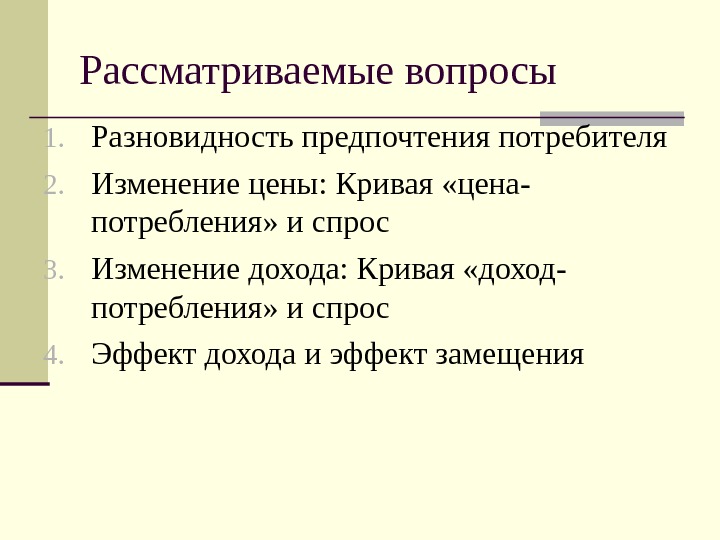 Рассматриваемые вопросы

1. Разновидность предпочтения потребителя
2. Изменение цены: Кривая «цена-потребления» и спрос
3. Изменение дохода: Кривая «доход-потребления» и спрос
4. Эффект дохода и эффект замещения